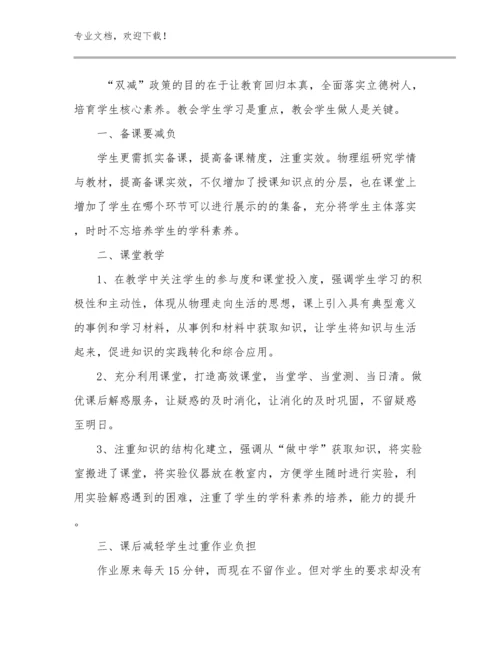 专业文档，欢迎下载！

“双减”政策的目的在于让教育回归本真，全面落实立德树人，培育学生核心素养。教会学生学习是重点，教会学生做人是关键。

一、备课要减负

学生更需抓实备课，提高备课精度，注重实效。物理组研究学情与教材，提高备课实效，不仅增加了授课知识点的分层，也在课堂上增加了学生在哪个环节可以进行展示的的集备，充分将学生主体落实，时时不忘培养学生的学科素养。

二、课堂教学

1、在教学中关注学生的参与度和课堂投入度，强调学生学习的积极性和主动性，体现从物理走向生活的思想，课上引入具有典型意义的事例和学习材料，从事例和材料中获取知识，让学生将知识与生活起来，促进知识的实践转化和综合应用。

2、充分利用课堂，打造高效课堂，当堂学、当堂测、当日清。做优课后解惑服务，让疑惑的及时消化，让消化的及时巩固，不留疑惑至明日。

3、注重知识的结构化建立，强调从“做中学”获取知识，将实验室搬进了课堂，将实验仪器放在教室内，方便学生随时进行实验，利用实验解惑遇到的困难，注重了学生的学科素养的培养，能力的提升。

三、课后减轻学生过重作业负担

作业原来每天15分钟，而现在不留作业。但对学生的要求却没有